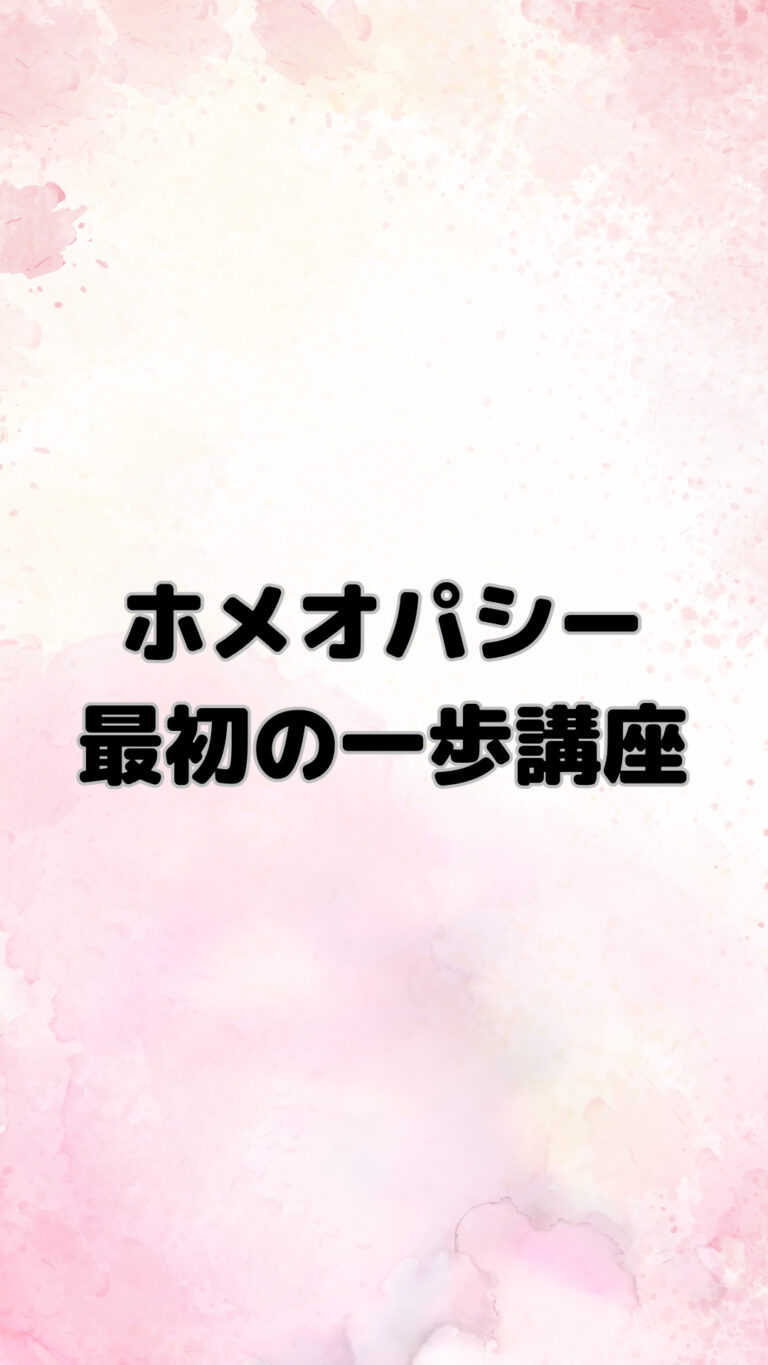 ホメオパシー
最初の一歩講座